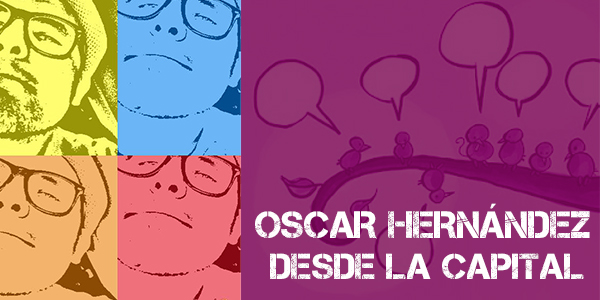 OSCAR HERNÁNDEZ
DESDE LA CAPITAL